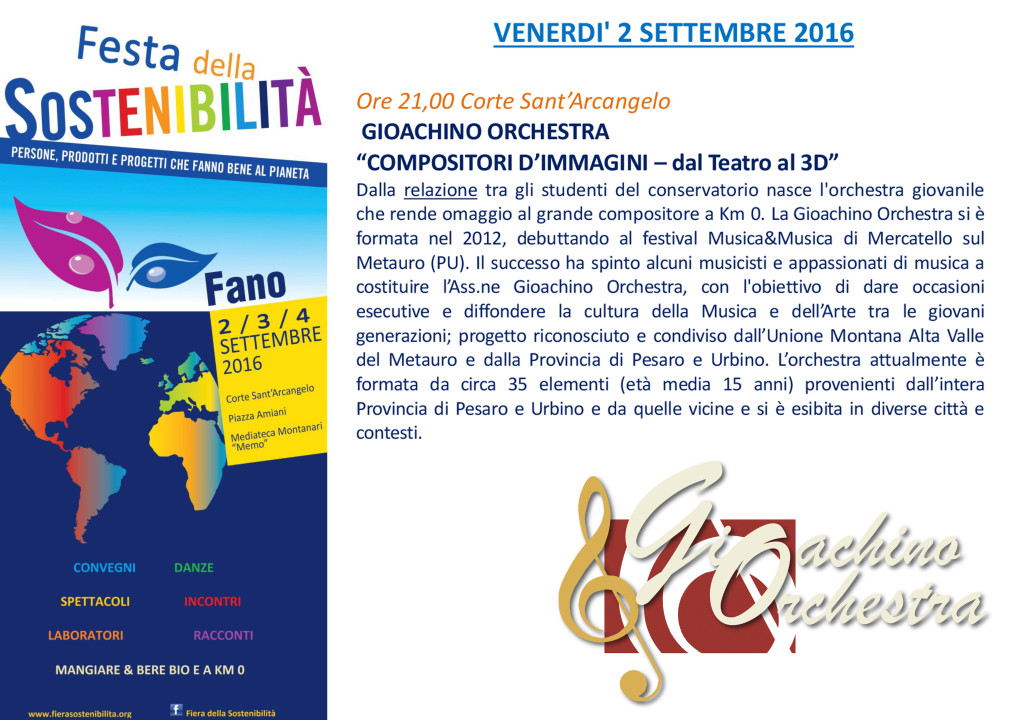 Festa della
SOSTENIBILITÀ
PERSONE, PRODOTTI E PROGETTI CHE FANNO BENE AL PIANETA

Fano
2 / 3 / 4 SETTEMBRE 2016
Corte Sant'Arcangelo
Piazza Amiani
Mediateca Montanari "Memo"

CONVEGNI
DANZE
SPETTACOLI
INCONTRI
LABORATORI
RACCONTI
MANGIARE & BERE BIO E A KM 0

www.fierasostenibilita.org
Fiera della Sostenibilità

VENERDI' 2 SETTEMBRE 2016

Ore 21,00 Corte Sant'Arcangelo
GIOACHINO ORCHESTRA
"COMPOSITORI D'IMMAGINI – dal Teatro al 3D"
Dalla relazione tra gli studenti del conservatorio nasce l'orchestra giovanile che rende omaggio al grande compositore a Km 0. La Gioachino Orchestra si è formata nel 2012, debuttando al festival Musica&Musica di Mercatello sul Metauro (PU). Il successo ha spinto alcuni musicisti e appassionati di musica a costituire l'Ass.ne Gioachino Orchestra, con l'obiettivo di dare occasioni esecutive e diffondere la cultura della Musica e dell'Arte tra le giovani generazioni; progetto riconosciuto e condiviso dall'Unione Montana Alta Valle del Metauro e dalla Provincia di Pesaro e Urbino. L'orchestra attualmente è formata da circa 35 elementi (età media 15 anni) provenienti dall'intera Provincia di Pesaro e Urbino e da quelle vicine e si è esibita in diverse città e contesti.

Gioachino Orchestra